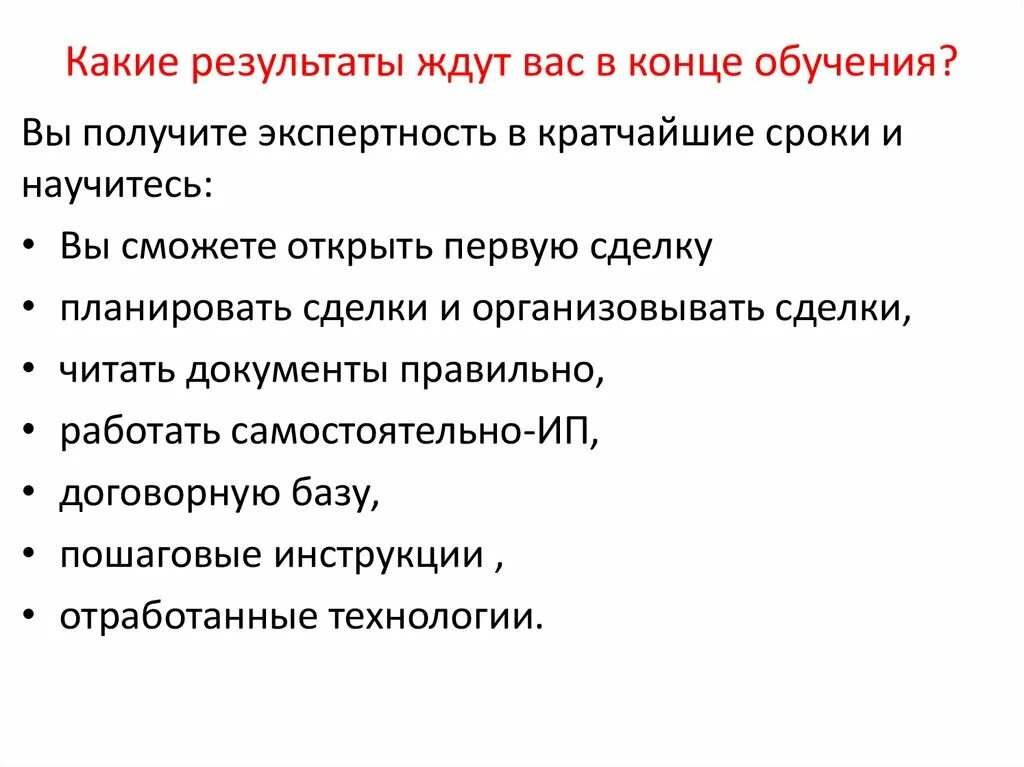 Какие результаты ждут вас в конце обучения?

Вы получите экспертность в кратчайшие сроки и научитесь:

• Вы сможете открыть первую сделку
• планировать сделки и организовывать сделки,
• читать документы правильно,
• работать самостоятельно-ИП,
• договорную базу,
• пошаговые инструкции ,
• отработанные технологии.